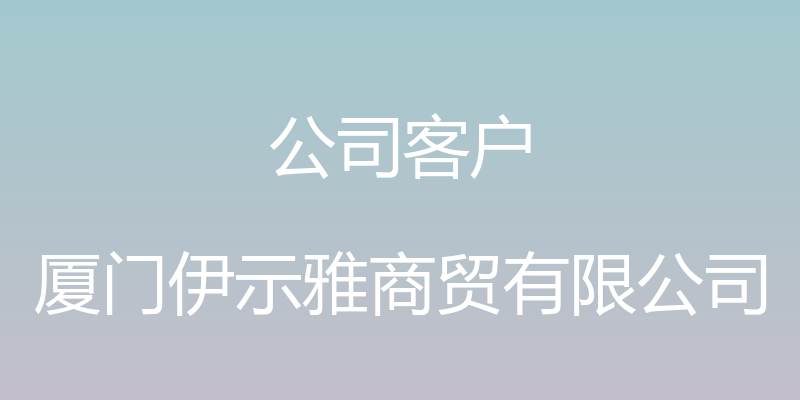 公司客户

厦门伊示雅商贸有限公司